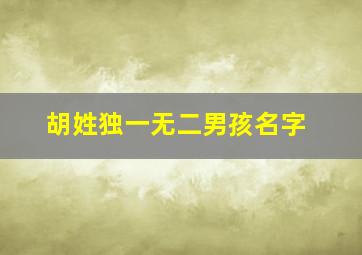 胡姓独一无二男孩名字